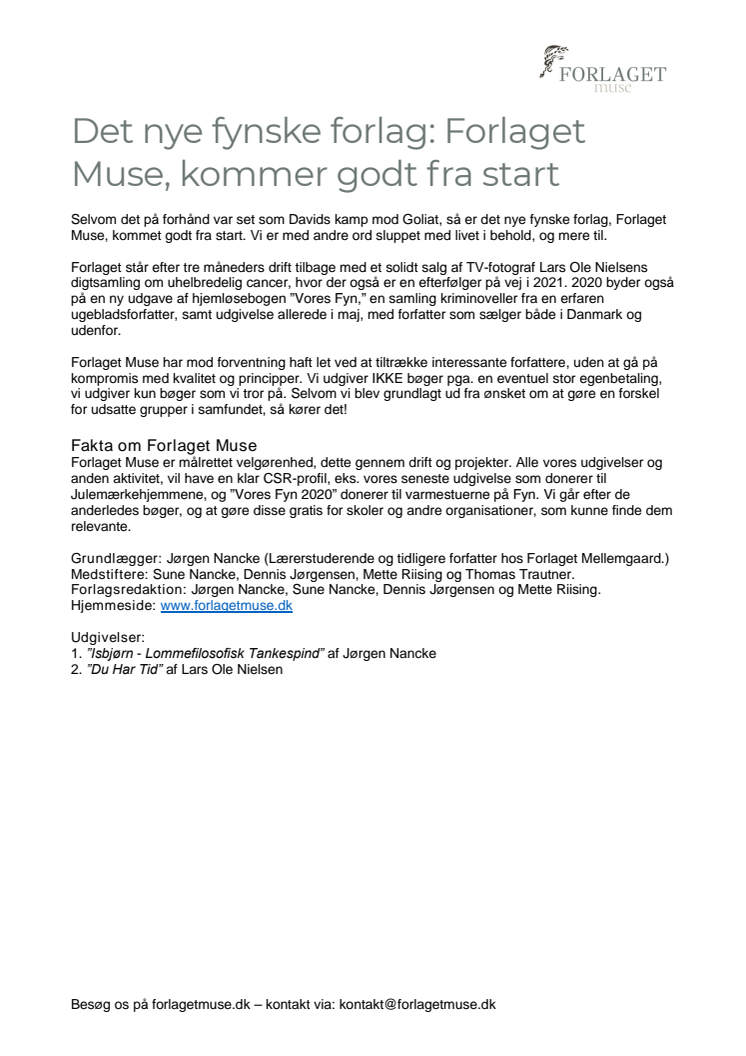 FORLAGET
muse

Det nye fynske forlag: Forlaget Muse, kommer godt fra start

Selvom det på forhånd var set som Davids kamp mod Goliat, så er det nye fynske forlag, Forlaget Muse, kommet godt fra start. Vi er med andre ord sluppet med livet i behold, og mere til.

Forlaget står efter tre måneders drift tilbage med et solidt salg af TV-fotograf Lars Ole Nielsens digtsamling om uhelbredelig cancer, hvor der også er en efterfølger på vej i 2021. 2020 byder også på en ny udgave af hjemløsebogen "Vores Fyn," en samling kriminoveller fra en erfaren ugebladsforfatter, samt udgivelse allerede i maj, med forfatter som sælger både i Danmark og udenfor.

Forlaget Muse har mod forventning haft let ved at tiltrække interessante forfattere, uden at gå på kompromis med kvalitet og principper. Vi udgiver IKKE bøger pga. en eventuel stor egenbetaling, vi udgiver kun bøger som vi tror på. Selvom vi blev grundlagt ud fra ønsket om at gøre en forskel for udsatte grupper i samfundet, så kører det!

Fakta om Forlaget Muse
Forlaget Muse er målrettet velgørenhed, dette gennem drift og projekter. Alle vores udgivelser og anden aktivitet, vil have en klar CSR-profil, eks. vores seneste udgivelse som donerer til Julemærkehjemmene, og "Vores Fyn 2020" donerer til varmestuerne på Fyn. Vi går efter de anderledes bøger, og at gøre disse gratis for skoler og andre organisationer, som kunne finde dem relevante.

Grundlægger: Jørgen Nancke (Lærerstuderende og tidligere forfatter hos Forlaget Mellemgaard.)
Medstiftere: Sune Nancke, Dennis Jørgensen, Mette Riising og Thomas Trautner.
Forlagsredaktion: Jørgen Nancke, Sune Nancke, Dennis Jørgensen og Mette Riising.
Hjemmeside: www.forlagetmuse.dk

Udgivelser:
1. "Isbjørn - Lommefilosofisk Tankespind" af Jørgen Nancke
2. "Du Har Tid" af Lars Ole Nielsen

Besøg os på forlagetmuse.dk – kontakt via: kontakt@forlagetmuse.dk